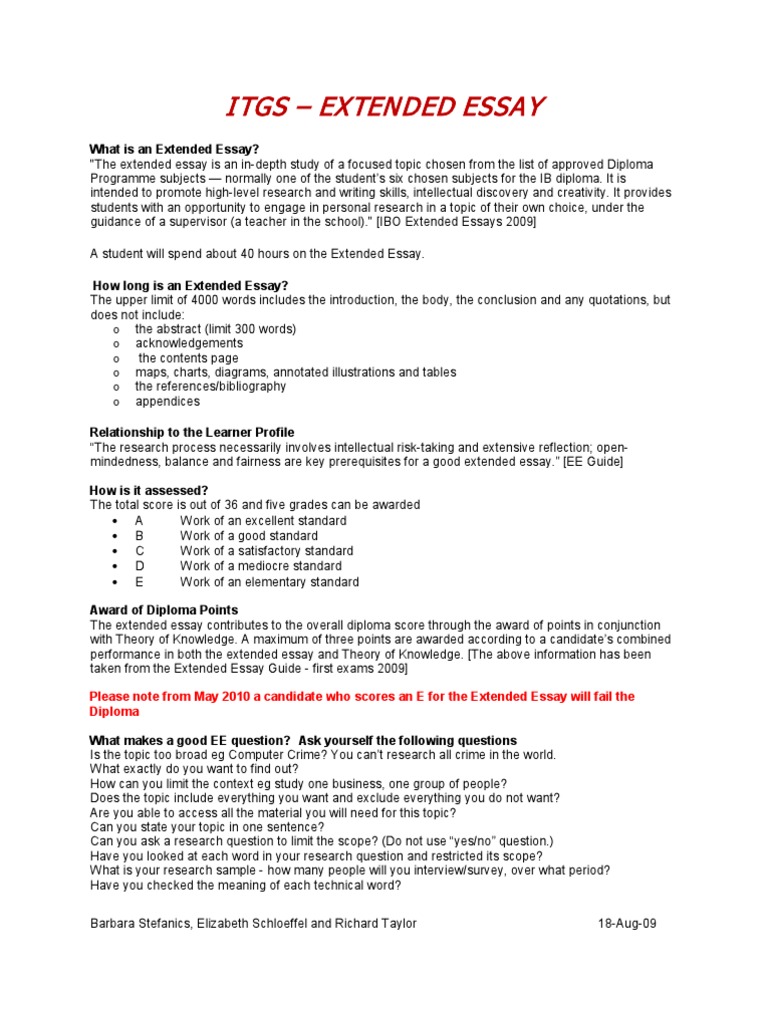 ITGS – EXTENDED ESSAY

What is an Extended Essay?
"The extended essay is an in-depth study of a focused topic chosen from the list of approved Diploma Programme subjects — normally one of the student's six chosen subjects for the IB diploma. It is intended to promote high-level research and writing skills, intellectual discovery and creativity. It provides students with an opportunity to engage in personal research in a topic of their own choice, under the guidance of a supervisor (a teacher in the school)." [IBO Extended Essays 2009]

A student will spend about 40 hours on the Extended Essay.

How long is an Extended Essay?
The upper limit of 4000 words includes the introduction, the body, the conclusion and any quotations, but does not include:
o the abstract (limit 300 words)
o acknowledgements
o the contents page
o maps, charts, diagrams, annotated illustrations and tables
o the references/bibliography
o appendices

Relationship to the Learner Profile
"The research process necessarily involves intellectual risk-taking and extensive reflection; open-mindedness, balance and fairness are key prerequisites for a good extended essay." [EE Guide]

How is it assessed?
The total score is out of 36 and five grades can be awarded
• A Work of an excellent standard
• B Work of a good standard
• C Work of a satisfactory standard
• D Work of a mediocre standard
• E Work of an elementary standard

Award of Diploma Points
The extended essay contributes to the overall diploma score through the award of points in conjunction with Theory of Knowledge. A maximum of three points are awarded according to a candidate's combined performance in both the extended essay and Theory of Knowledge. [The above information has been taken from the Extended Essay Guide - first exams 2009]

Please note from May 2010 a candidate who scores an E for the Extended Essay will fail the Diploma

What makes a good EE question? Ask yourself the following questions
Is the topic too broad eg Computer Crime? You can't research all crime in the world.
What exactly do you want to find out?
How can you limit the context eg study one business, one group of people?
Does the topic include everything you want and exclude everything you do not want?
Are you able to access all the material you will need for this topic?
Can you state your topic in one sentence?
Can you ask a research question to limit the scope? (Do not use "yes/no" question.)
Have you looked at each word in your research question and restricted its scope?
What is your research sample - how many people will you interview/survey, over what period?
Have you checked the meaning of each technical word?

Barbara Stefanics, Elizabeth Schloeffel and Richard Taylor 18-Aug-09